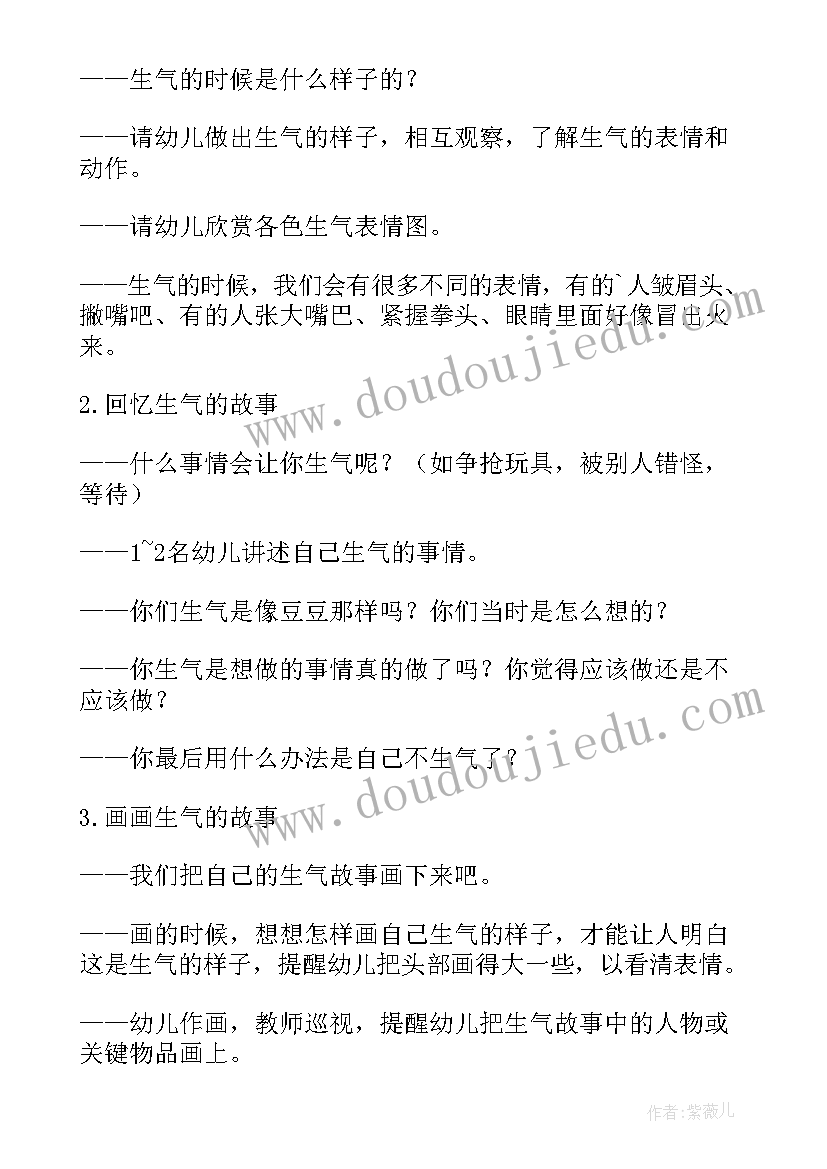 ——生气的时候是什么样子的？

——请幼儿做出生气的样子，相互观察，了解生气的表情和动作。

——请幼儿欣赏各色生气表情图。

——生气的时候，我们会有很多不同的表情，有的`人皱眉头、撇嘴吧、有的人张大嘴巴、紧握拳头、眼睛里面好像冒出火来。

2.回忆生气的故事

——什么事情会让你生气呢？（如争抢玩具，被别人错怪，等待）

——1~2名幼儿讲述自己生气的事情。

——你们生气是像豆豆那样吗？你们当时是怎么想的？

——你生气是想做的事情真的做了吗？你觉得应该做还是不应该做？

——你最后用什么办法是自己不生气了？

3.画画生气的故事

——我们把自己的生气故事画下来吧。

——画的时候，想想怎样画自己生气的样子，才能让人明白这是生气的样子，提醒幼儿把头部画得大一些，以看清表情。

——幼儿作画，教师巡视，提醒幼儿把生气故事中的人物或关键物品画上。

www.doudoujiedu.com

www.doudoujiedu.com

作者：紫薇儿